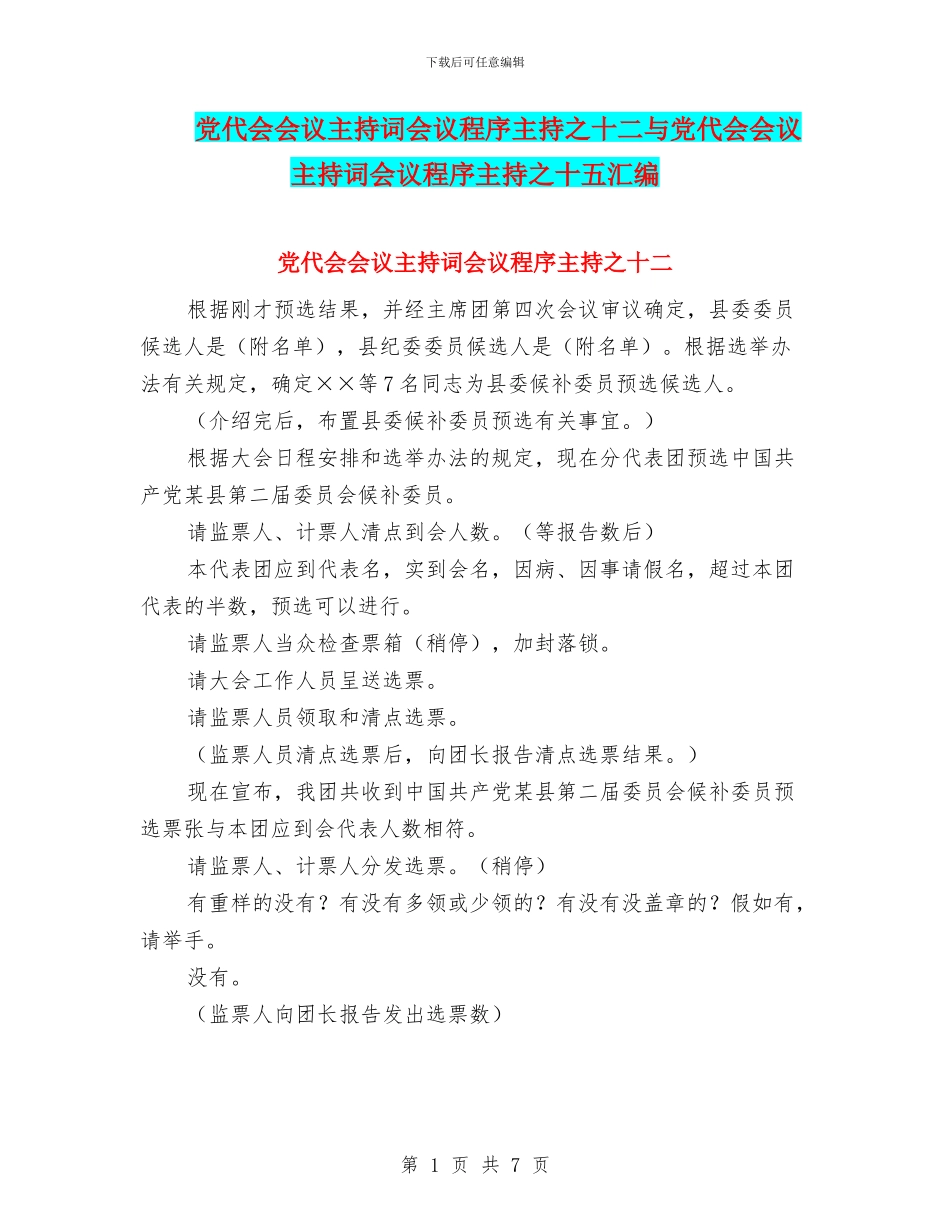 下载后可任意编辑

党代会会议主持词会议程序主持之十二与党代会会议主持词会议程序主持之十五汇编

党代会会议主持词会议程序主持之十二

根据刚才预选结果，并经主席团第四次会议审议确定，县委委员候选人是（附名单），县纪委委员候选人是（附名单）。根据选举办法有关规定，确定××等7名同志为县委候补委员预选候选人。

（介绍完后，布置县委候补委员预选有关事宜。）

根据大会日程安排和选举办法的规定，现在分代表团预选中国共产党某县第二届委员会候补委员。

请监票人、计票人清点到会人数。（等报告数后）

本代表团应到代表名，实到会名，因病、因事请假名，超过本团代表的半数，预选可以进行。

请监票人当众检查票箱（稍停），加封落锁。

请大会工作人员呈送选票。

请监票人员领取和清点选票。

（监票人员清点选票后，向团长报告清点选票结果。）

现在宣布，我团共收到中国共产党某县第二届委员会候补委员预选票张与本团应到会代表人数相符。

请监票人、计票人分发选票。（稍停）

有重样的没有？有没有多领或少领的？有没有没盖章的？假如有，请举手。

没有。

（监票人向团长报告发出选票数）

第 1 页 共 7 页